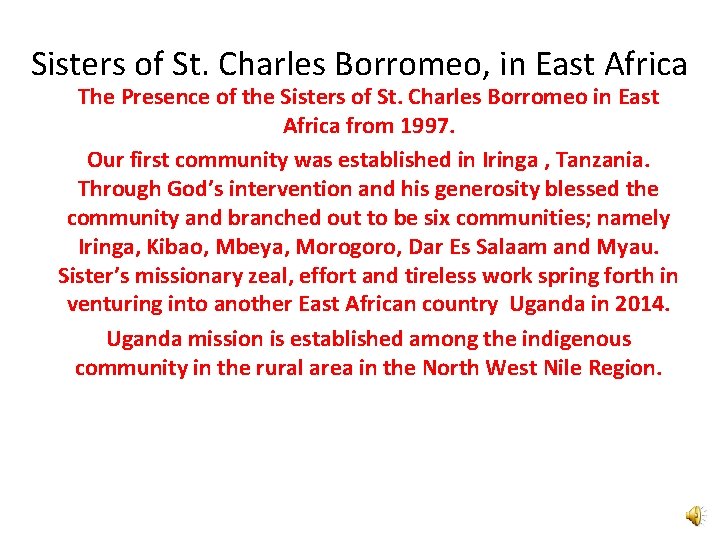 Sisters of St. Charles Borromeo, in East Africa

The Presence of the Sisters of St. Charles Borromeo in East Africa from 1997.

Our first community was established in Iringa , Tanzania. Through God's intervention and his generosity blessed the community and branched out to be six communities; namely Iringa, Kibao, Mbeya, Morogoro, Dar Es Salaam and Myau. Sister's missionary zeal, effort and tireless work spring forth in venturing into another East African country Uganda in 2014.

Uganda mission is established among the indigenous community in the rural area in the North West Nile Region.